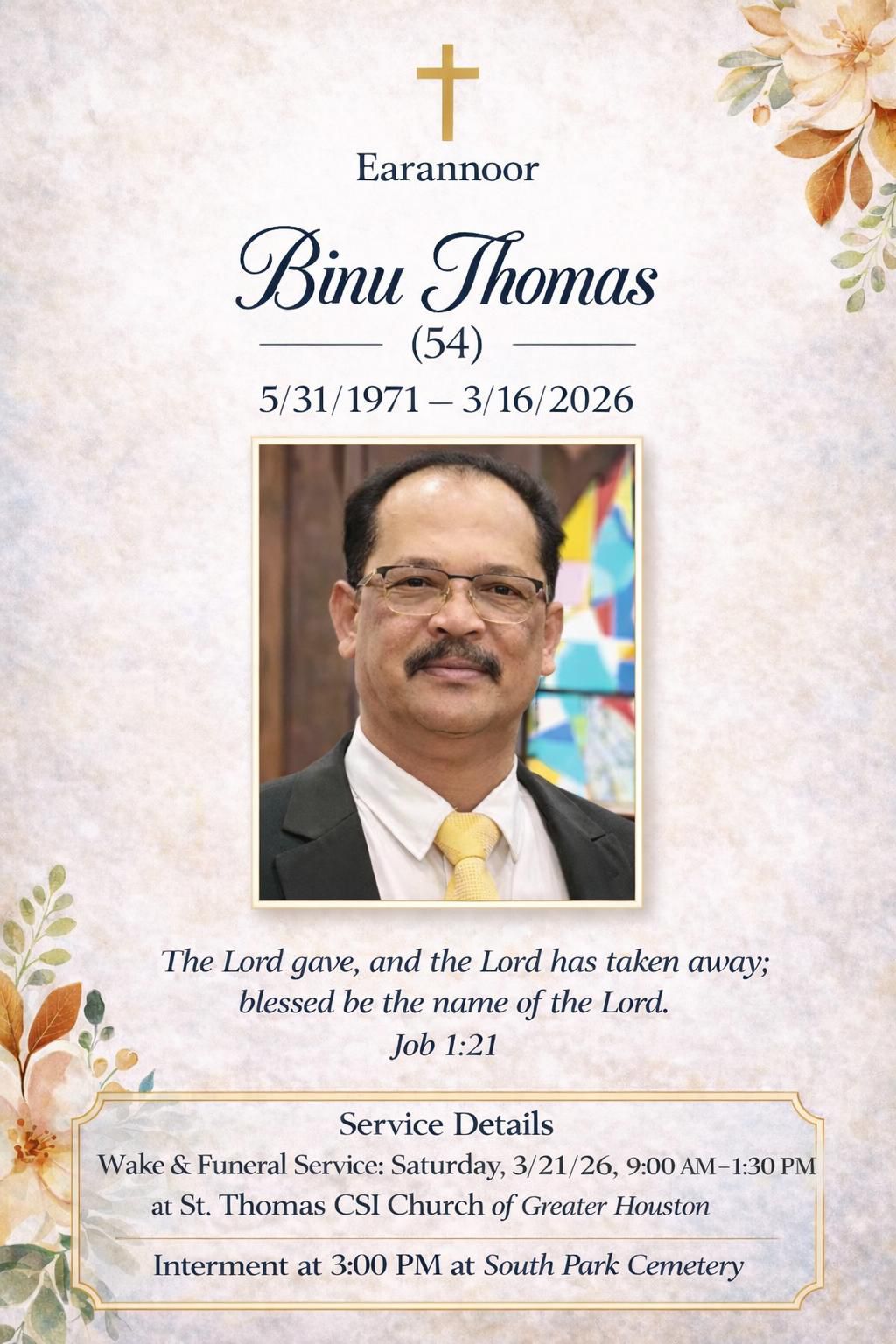 Earannoor

Binu Thomas

(54)

5/31/1971 – 3/16/2026

The Lord gave, and the Lord has taken away; blessed be the name of the Lord.
Job 1:21

Service Details
Wake & Funeral Service: Saturday, 3/21/26, 9:00 AM–1:30 PM at St. Thomas CSI Church of Greater Houston

Interment at 3:00 PM at South Park Cemetery